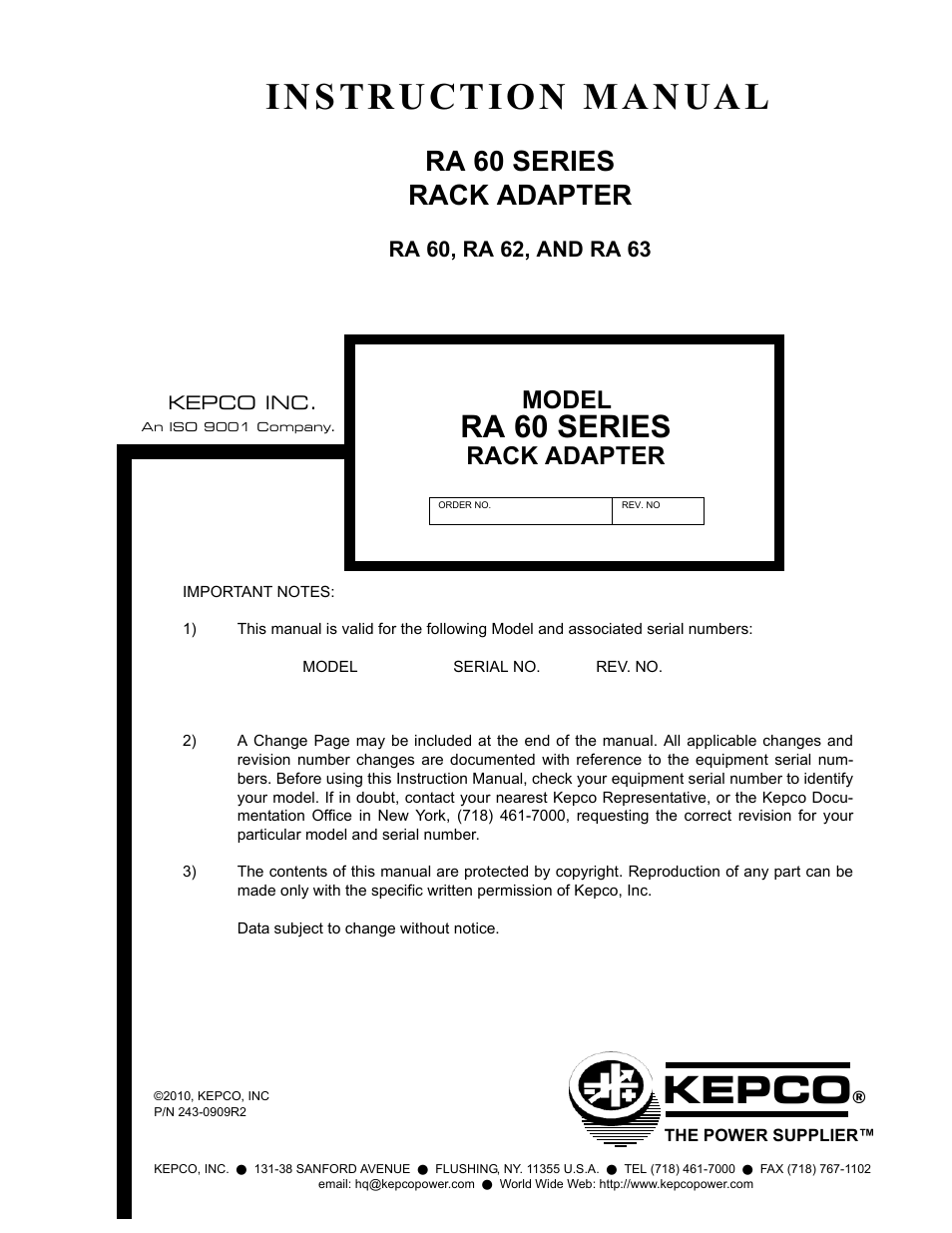 INSTRUCTION MANUAL

RA 60 SERIES
RACK ADAPTER

RA 60, RA 62, AND RA 63

KEPCO INC.
An ISO 9001 Company.

MODEL
RA 60 SERIES
RACK ADAPTER

| ORDER NO. | REV. NO |
|---|---|

IMPORTANT NOTES:

1) This manual is valid for the following Model and associated serial numbers:

MODEL SERIAL NO. REV. NO.

2) A Change Page may be included at the end of the manual. All applicable changes and revision number changes are documented with reference to the equipment serial numbers. Before using this Instruction Manual, check your equipment serial number to identify your model. If in doubt, contact your nearest Kepco Representative, or the Kepco Documentation Office in New York, (718) 461-7000, requesting the correct revision for your particular model and serial number.

3) The contents of this manual are protected by copyright. Reproduction of any part can be made only with the specific written permission of Kepco, Inc.

Data subject to change without notice.

©2010, KEPCO, INC
P/N 243-0909R2

KEPCO®
THE POWER SUPPLIER™

KEPCO, INC. ● 131-38 SANFORD AVENUE ● FLUSHING, NY. 11355 U.S.A. ● TEL (718) 461-7000 ● FAX (718) 767-1102
email: hq@kepcopower.com ● World Wide Web: http://www.kepcopower.com